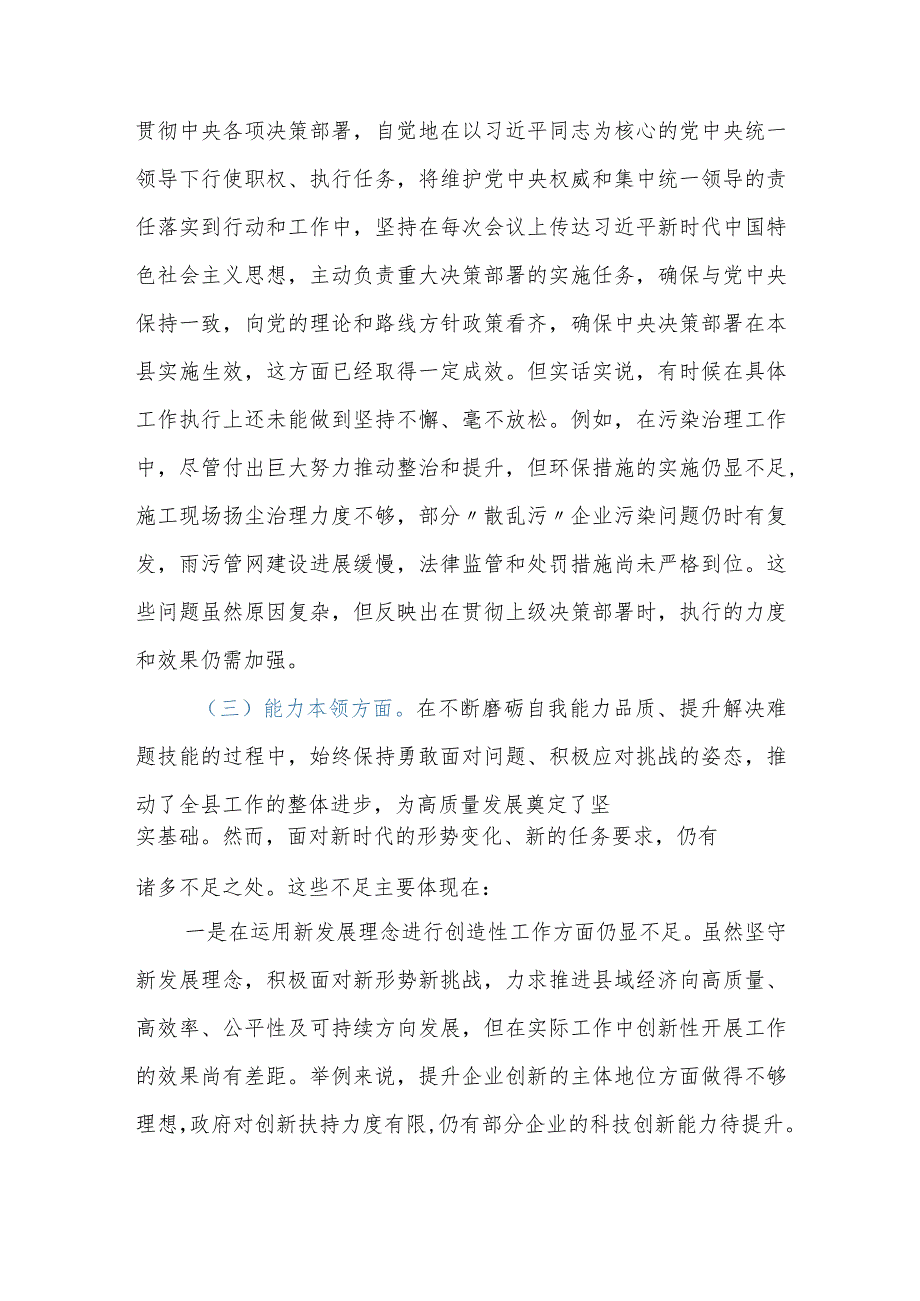 贯彻中央各项决策部署，自觉地在以习近平同志为核心的党中央统一领导下行使职权、执行任务，将维护党中央权威和集中统一领导的责任落实到行动和工作中，坚持在每次会议上传达习近平新时代中国特色社会主义思想，主动负责重大决策部署的实施任务，确保与党中央保持一致，向党的理论和路线方针政策看齐，确保中央决策部署在本县实施生效，这方面已经取得一定成效。但实话实说，有时候在具体工作执行上还未能做到坚持不懈、毫不放松。例如，在污染治理工作中，尽管付出巨大努力推动整治和提升，但环保措施的实施仍显不足，施工现场扬尘治理力度不够，部分〃散乱污〃企业污染问题仍时有复发，雨污管网建设进展缓慢，法律监管和处罚措施尚未严格到位。这些问题虽然原因复杂，但反映出在贯彻上级决策部署时，执行的力度和效果仍需加强。

（三）能力本领方面。在不断磨砺自我能力品质、提升解决难题技能的过程中，始终保持勇敢面对问题、积极应对挑战的姿态，推动了全县工作的整体进步，为高质量发展奠定了坚实基础。然而，面对新时代的形势变化、新的任务要求，仍有诸多不足之处。这些不足主要体现在：

一是在运用新发展理念进行创造性工作方面仍显不足。虽然坚守新发展理念，积极面对新形势新挑战，力求推进县域经济向高质量、高效率、公平性及可持续方向发展，但在实际工作中创新性开展工作的效果尚有差距。举例来说，提升企业创新的主体地位方面做得不够理想，政府对创新扶持力度有限，仍有部分企业的科技创新能力待提升。